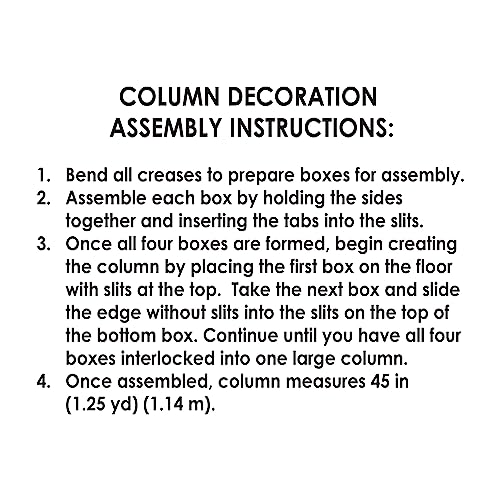 COLUMN DECORATION
ASSEMBLY INSTRUCTIONS:

1. Bend all creases to prepare boxes for assembly.
2. Assemble each box by holding the sides together and inserting the tabs into the slits.
3. Once all four boxes are formed, begin creating the column by placing the first box on the floor with slits at the top. Take the next box and slide the edge without slits into the slits on the top of the bottom box. Continue until you have all four boxes interlocked into one large column.
4. Once assembled, column measures 45 in (1.25 yd) (1.14 m).